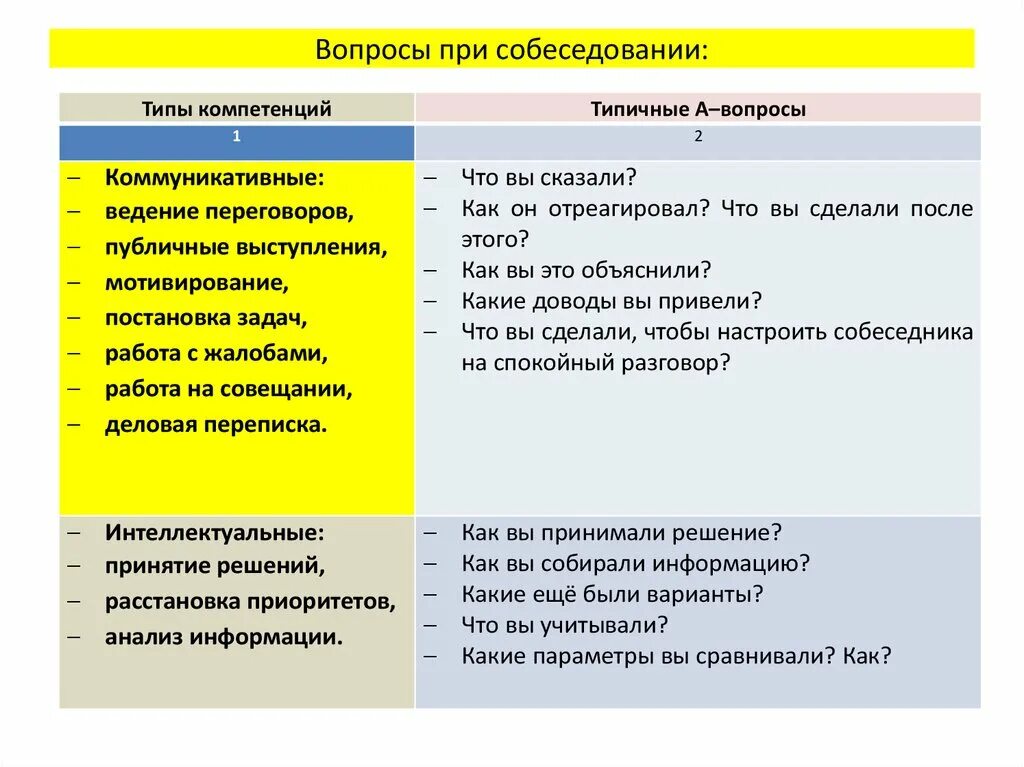 Вопросы при собеседовании:

| Типы компетенций | Типичные А–вопросы |
|---|---|
| 1 | 2 |
| – Коммуникативные:<br>– ведение переговоров,<br>– публичные выступления,<br>– мотивирование,<br>– постановка задач,<br>– работа с жалобами,<br>– работа на совещании,<br>– деловая переписка. | – Что вы сказали?<br>– Как он отреагировал? Что вы сделали после этого?<br>– Как вы это объяснили?<br>– Какие доводы вы привели?<br>– Что вы сделали, чтобы настроить собеседника на спокойный разговор? |
| – Интеллектуальные:<br>– принятие решений,<br>– расстановка приоритетов,<br>– анализ информации. | – Как вы принимали решение?<br>– Как вы собирали информацию?<br>– Какие ещё были варианты?<br>– Что вы учитывали?<br>– Какие параметры вы сравнивали? Как? |